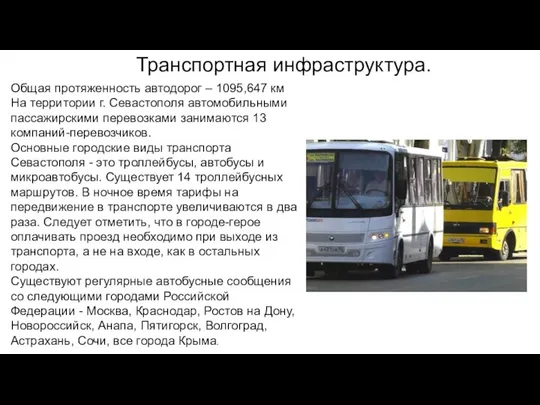 Транспортная инфраструктура.

Общая протяженность автодорог – 1095,647 км
На территории г. Севастополя автомобильными пассажирскими перевозками занимаются 13 компаний-перевозчиков.
Основные городские виды транспорта Севастополя - это троллейбусы, автобусы и микроавтобусы. Существует 14 троллейбусных маршрутов. В ночное время тарифы на передвижение в транспорте увеличиваются в два раза. Следует отметить, что в городе-герое оплачивать проезд необходимо при выходе из транспорта, а не на входе, как в остальных городах.
Существуют регулярные автобусные сообщения со следующими городами Российской Федерации - Москва, Краснодар, Ростов на Дону, Новороссийск, Анапа, Пятигорск, Волгоград, Астрахань, Сочи, все города Крыма.